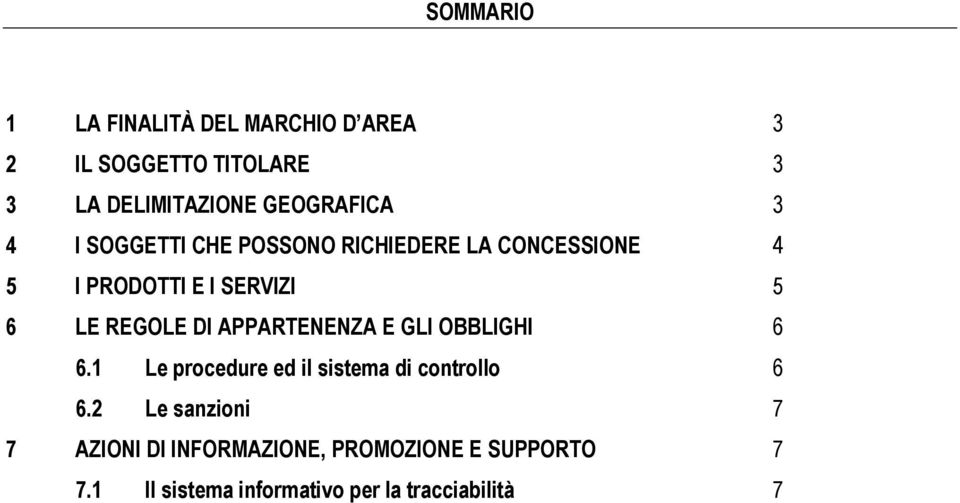 SOMMARIO

1 LA FINALITÀ DEL MARCHIO D'AREA 3
2 IL SOGGETTO TITOLARE 3
3 LA DELIMITAZIONE GEOGRAFICA 3
4 I SOGGETTI CHE POSSONO RICHIEDERE LA CONCESSIONE 4
5 I PRODOTTI E I SERVIZI 5
6 LE REGOLE DI APPARTENENZA E GLI OBBLIGHI 6
6.1 Le procedure ed il sistema di controllo 6
6.2 Le sanzioni 7
7 AZIONI DI INFORMAZIONE, PROMOZIONE E SUPPORTO 7
7.1 Il sistema informativo per la tracciabilità 7